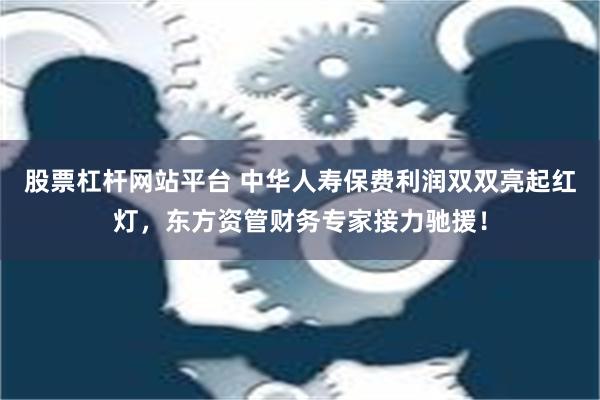 股票杠杆网站平台 中华人寿保费利润双双亮起红灯，东方资管财务专家接力驰援！